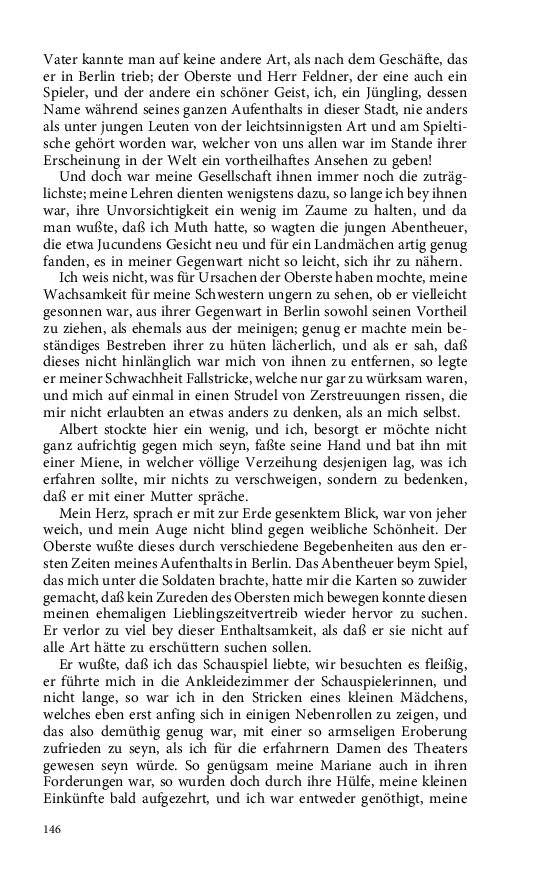 Vater kannte man auf keine andere Art, als nach dem Geschäfte, das er in Berlin trieb; der Oberste und Herr Feldner, der eine auch ein Spieler, und der andere ein schöner Geist, ich, ein Jüngling, dessen Name während seines ganzen Aufenthalts in dieser Stadt, nie anders als unter jungen Leuten von der leichtsinnigsten Art und am Spieltische gehört worden war, welcher von uns allen war im Stande ihrer Erscheinung in der Welt ein vortheilhaftes Ansehen zu geben!

Und doch war meine Gesellschaft ihnen immer noch die zuträglichste; meine Lehren dienten wenigstens dazu, so lange ich bey ihnen war, ihre Unvorsichtigkeit ein wenig im Zaume zu halten, und da man wußte, daß ich Muth hatte, so wagten die jungen Abentheuer, die etwa Jucundens Gesicht neu und für ein Landmächen artig genug fanden, es in meiner Gegenwart nicht so leicht, sich ihr zu nähern.

Ich weis nicht, was für Ursachen der Oberste haben mochte, meine Wachsamkeit für meine Schwestern ungern zu sehen, ob er vielleicht gesonnen war, aus ihrer Gegenwart in Berlin sowohl seinen Vortheil zu ziehen, als ehemals aus der meinigen; genug er machte mein beständiges Bestreben ihrer zu hüten lächerlich, und als er sah, daß dieses nicht hinlänglich war mich von ihnen zu entfernen, so legte er meiner Schwachheit Fallstricke, welche nur gar zu würksam waren, und mich auf einmal in einen Strudel von Zerstreuungen rissen, die mir nicht erlaubten an etwas anders zu denken, als an mich selbst.

Albert stockte hier ein wenig, und ich, besorgt er möchte nicht ganz aufrichtig gegen mich seyn, faßte seine Hand und bat ihn mit einer Miene, in welcher völlige Verzeihung desjenigen lag, was ich erfahren sollte, mir nichts zu verschweigen, sondern zu bedenken, daß er mit einer Mutter spräche.

Mein Herz, sprach er mit zur Erde gesenktem Blick, war von jeher weich, und mein Auge nicht blind gegen weibliche Schönheit. Der Oberste wußte dieses durch verschiedene Begebenheiten aus den ersten Zeiten meines Aufenthalts in Berlin. Das Abentheuer beym Spiel, das mich unter die Soldaten brachte, hatte mir die Karten so zuwider gemacht, daß kein Zureden des Obersten mich bewegen konnte diesen meinen ehemaligen Lieblingszeitvertreib wieder hervor zu suchen. Er verlor zu viel bey dieser Enthaltsamkeit, als daß er sie nicht auf alle Art hätte zu erschüttern suchen sollen.

Er wußte, daß ich das Schauspiel liebte, wir besuchten es fleißig, er führte mich in die Ankleidezimmer der Schauspielerinnen, und nicht lange, so war ich in den Stricken eines kleinen Mädchens, welches eben erst anfing sich in einigen Nebenrollen zu zeigen, und das also demüthig genug war, mit einer so armseligen Eroberung zufrieden zu seyn, als ich für die erfahrnern Damen des Theaters gewesen seyn würde. So genügsam meine Mariane auch in ihren Forderungen war, so wurden doch durch ihre Hülfe, meine kleinen Einkünfte bald aufgezehrt, und ich war entweder genöthigt, meine

146